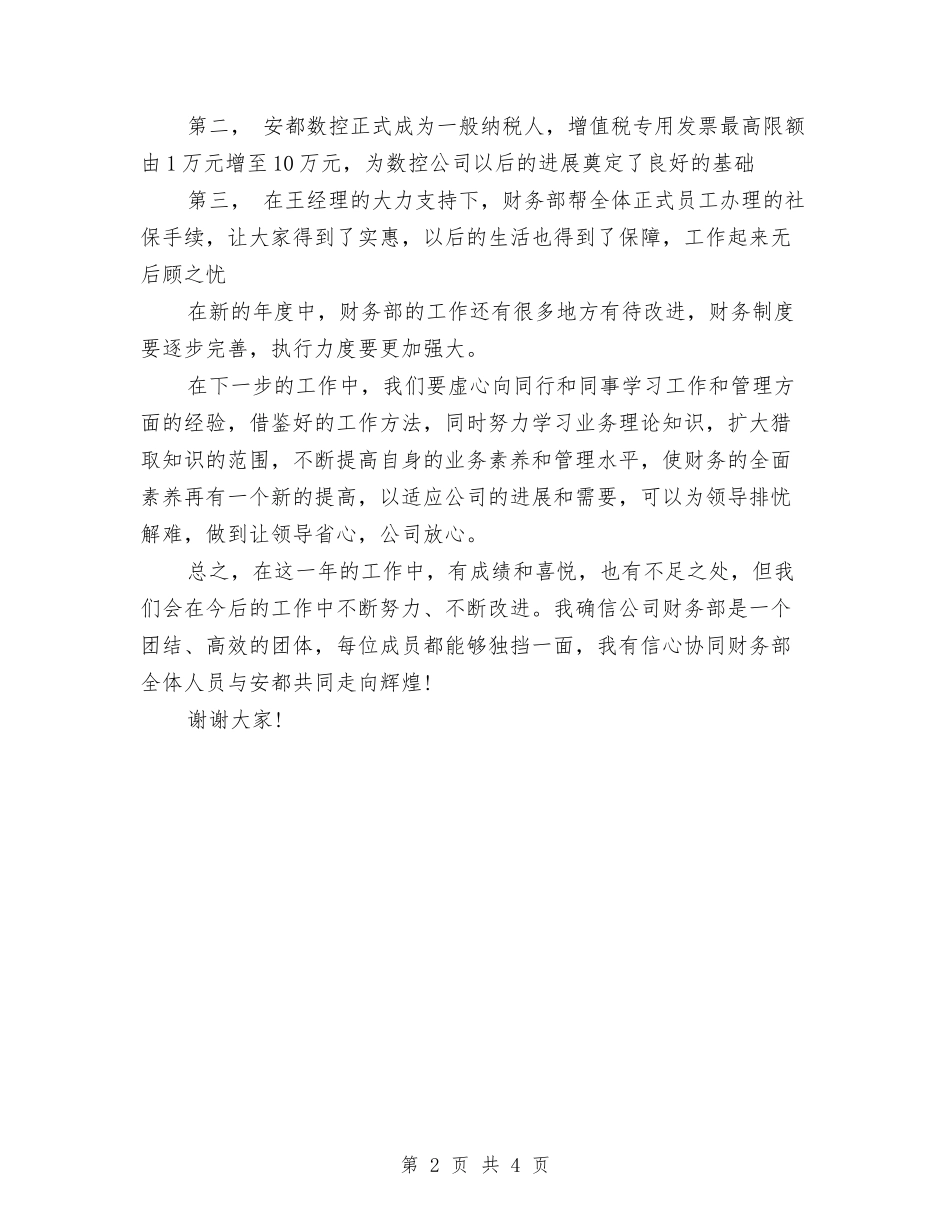 第二， 安都数控正式成为一般纳税人，增值税专用发票最高限额由1万元增至10万元，为数控公司以后的进展奠定了良好的基础

第三， 在王经理的大力支持下，财务部帮全体正式员工办理的社保手续，让大家得到了实惠，以后的生活也得到了保障，工作起来无后顾之忧

在新的年度中，财务部的工作还有很多地方有待改进，财务制度要逐步完善，执行力度要更加强大。

在下一步的工作中，我们要虚心向同行和同事学习工作和管理方面的经验，借鉴好的工作方法，同时努力学习业务理论知识，扩大猎取知识的范围，不断提高自身的业务素养和管理水平，使财务的全面素养再有一个新的提高，以适应公司的进展和需要，可以为领导排忧解难，做到让领导省心，公司放心。

总之，在这一年的工作中，有成绩和喜悦，也有不足之处，但我们会在今后的工作中不断努力、不断改进。我确信公司财务部是一个团结、高效的团体，每位成员都能够独挡一面，我有信心协同财务部全体人员与安都共同走向辉煌！

谢谢大家！

第 2 页 共 4 页